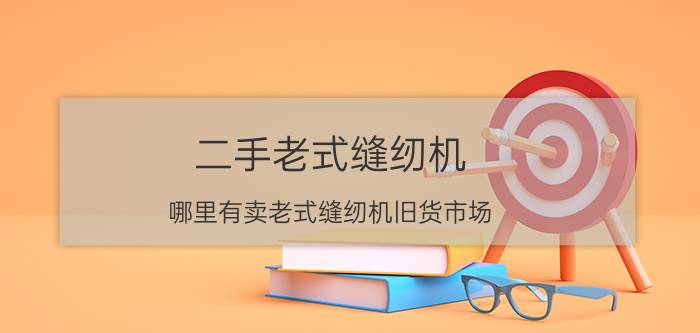 二手老式缝纫机

哪里有卖老式缝纫机旧货市场